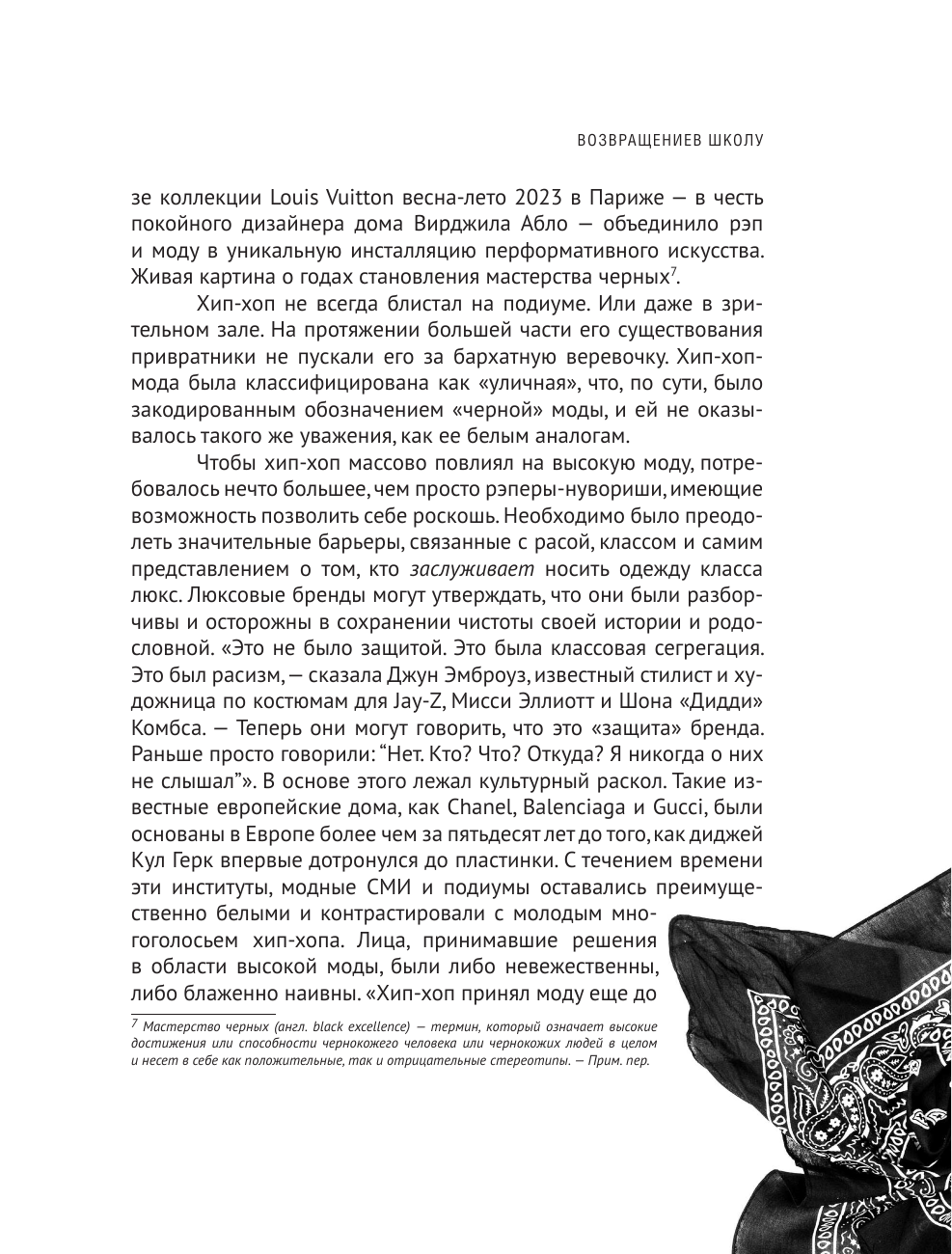 ВОЗВРАЩЕНИЕВ ШКОЛУ

зе коллекции Louis Vuitton весна-лето 2023 в Париже — в честь покойного дизайнера дома Вирджила Абло — объединило рэп и моду в уникальную инсталляцию перформативного искусства. Живая картина о годах становления мастерства черных$^7$.

Хип-хоп не всегда блистал на подиуме. Или даже в зрительном зале. На протяжении большей части его существования привратники не пускали его за бархатную веревочку. Хип-хоп-мода была классифицирована как «уличная», что, по сути, было закодированным обозначением «черной» моды, и ей не оказывалось такого же уважения, как ее белым аналогам.

Чтобы хип-хоп массово повлиял на высокую моду, потребовалось нечто большее, чем просто рэперы-нувориши, имеющие возможность позволить себе роскошь. Необходимо было преодолеть значительные барьеры, связанные с расой, классом и самим представлением о том, кто заслуживает носить одежду класса люкс. Люксовые бренды могут утверждать, что они были разборчивы и осторожны в сохранении чистоты своей истории и родословной. «Это не было защитой. Это была классовая сегрегация. Это был расизм, — сказала Джун Эмброуз, известный стилист и художница по костюмам для Jay-Z, Мисси Эллиотт и Шона «Дидди» Комбса. — Теперь они могут говорить, что это «защита» бренда. Раньше просто говорили: “Нет. Кто? Что? Откуда? Я никогда о них не слышал”». В основе этого лежал культурный раскол. Такие известные европейские дома, как Chanel, Balenciaga и Gucci, были основаны в Европе более чем за пятьдесят лет до того, как диджей Кул Герк впервые дотронулся до пластинки. С течением времени эти институты, модные СМИ и подиумы оставались преимущественно белыми и контрастировали с молодым многоголосьем хип-хопа. Лица, принимавшие решения в области высокой моды, были либо невежественны, либо блаженно наивны. «Хип-хоп принял моду еще до

$^7$ Мастерство черных (англ. black excellence) — термин, который означает высокие достижения или способности чернокожего человека или чернокожих людей в целом и несет в себе как положительные, так и отрицательные стереотипы. — Прим. пер.